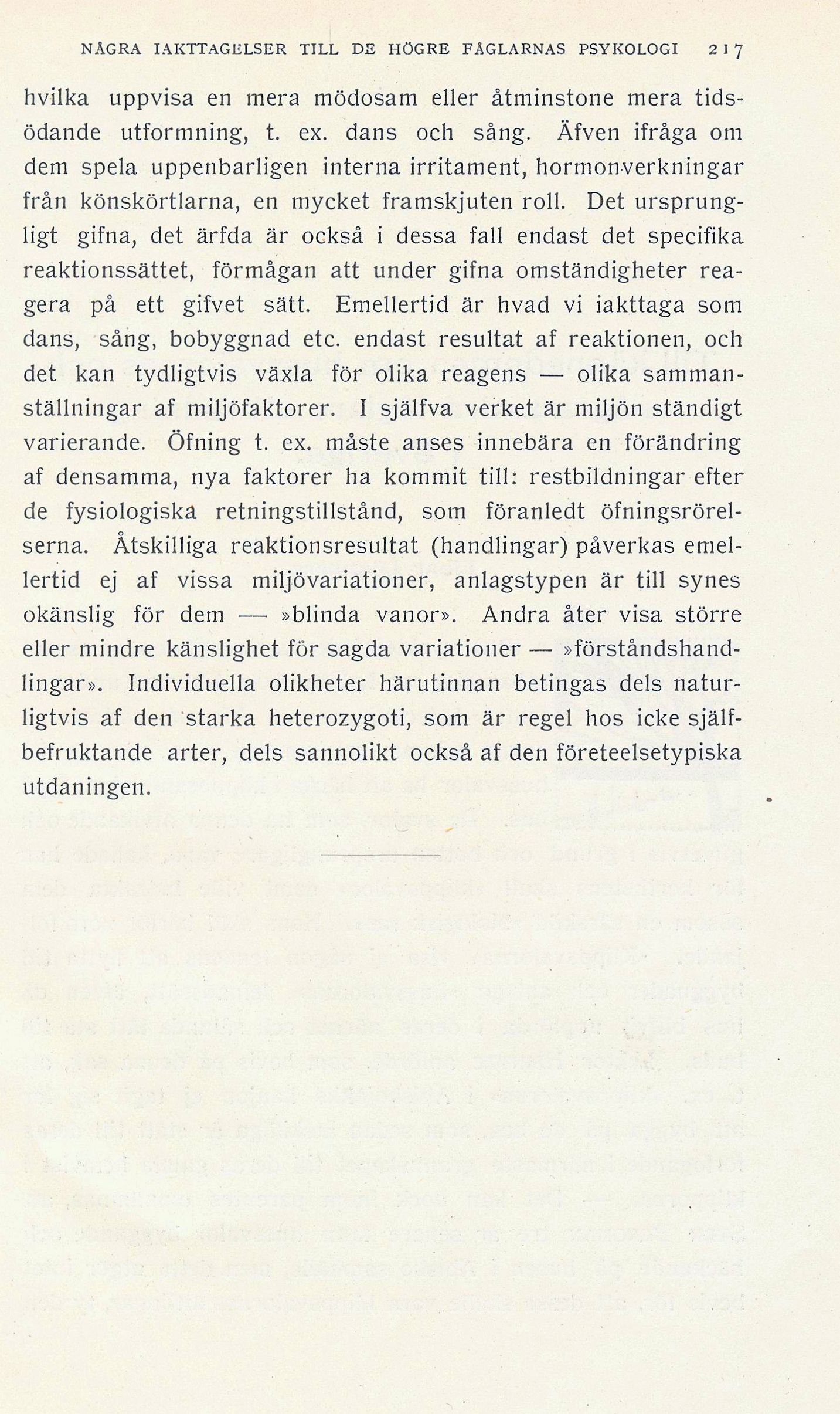 NÅGRA IAKTTAGELSER TILL DE HÖGRE FÅGLARNAS PSYKOLOGI 217

hvilka uppvisa en mera mödosam eller åtminstone mera tidsödande utformning, t. ex. dans och sång. Äfven ifråga om dem spela uppenbarligen interna irritament, hormonverkningar från könskörtlarna, en mycket framskjuten roll. Det ursprungligt gifna, det ärfda är också i dessa fall endast det specifika reaktionssättet, förmågan att under gifna omständigheter reagera på ett gifvet sätt. Emellertid är hvad vi iakttaga som dans, sång, bobyggnad etc. endast resultat af reaktionen, och det kan tydligtvis växla för olika reagens — olika sammanställningar af miljöfaktorer. I själfva verket är miljön ständigt varierande. Öfning t. ex. måste anses innebära en förändring af densamma, nya faktorer ha kommit till: restbildningar efter de fysiologiska retningstillstånd, som föranledt öfningsrörelserna. Åtskilliga reaktionsresultat (handlingar) påverkas emellertid ej af vissa miljövariationer, anlagstypen är till synes okänslig för dem — »blinda vanor». Andra åter visa större eller mindre känslighet för sagda variationer — »förståndshandlingar». Individuella olikheter härutinnan betingas dels naturligtvis af den starka heterozygoti, som är regel hos icke själfbefruktande arter, dels sannolikt också af den företeelsetypiska utdaningen.